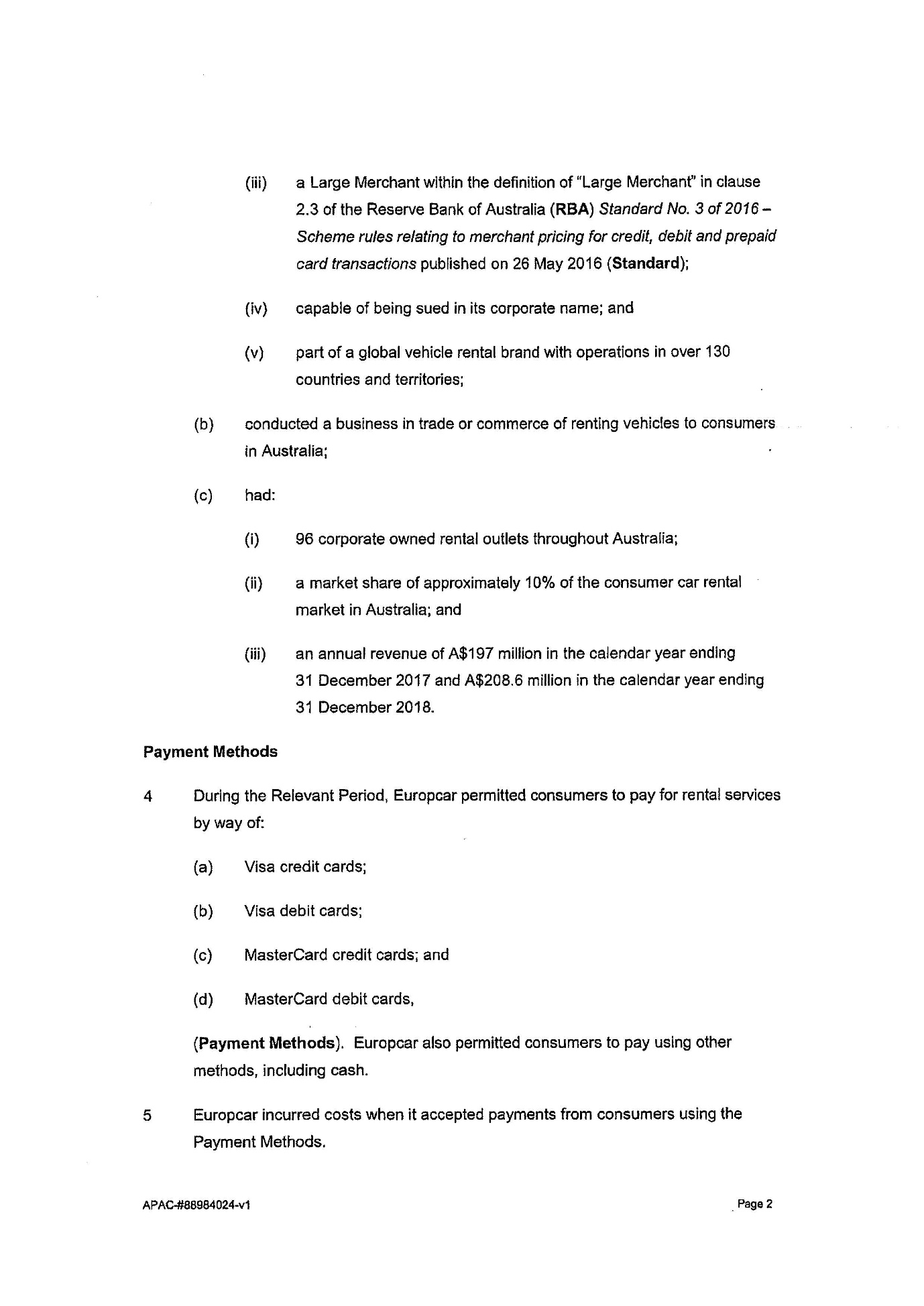 (iii) a Large Merchant within the definition of "Large Merchant" in clause 2.3 of the Reserve Bank of Australia (RBA) Standard No. 3 of 2016 – Scheme rules relating to merchant pricing for credit, debit and prepaid card transactions published on 26 May 2016 (Standard);

(iv) capable of being sued in its corporate name; and

(v) part of a global vehicle rental brand with operations in over 130 countries and territories;

(b) conducted a business in trade or commerce of renting vehicles to consumers in Australia;

(c) had:

(i) 96 corporate owned rental outlets throughout Australia;

(ii) a market share of approximately 10% of the consumer car rental market in Australia; and

(iii) an annual revenue of A$197 million in the calendar year ending 31 December 2017 and A$208.6 million in the calendar year ending 31 December 2018.

Payment Methods

4 During the Relevant Period, Europcar permitted consumers to pay for rental services by way of:

(a) Visa credit cards;

(b) Visa debit cards;

(c) MasterCard credit cards; and

(d) MasterCard debit cards,

(Payment Methods). Europcar also permitted consumers to pay using other methods, including cash.

5 Europcar incurred costs when it accepted payments from consumers using the Payment Methods.

APAC-#88984024-v1

Page 2